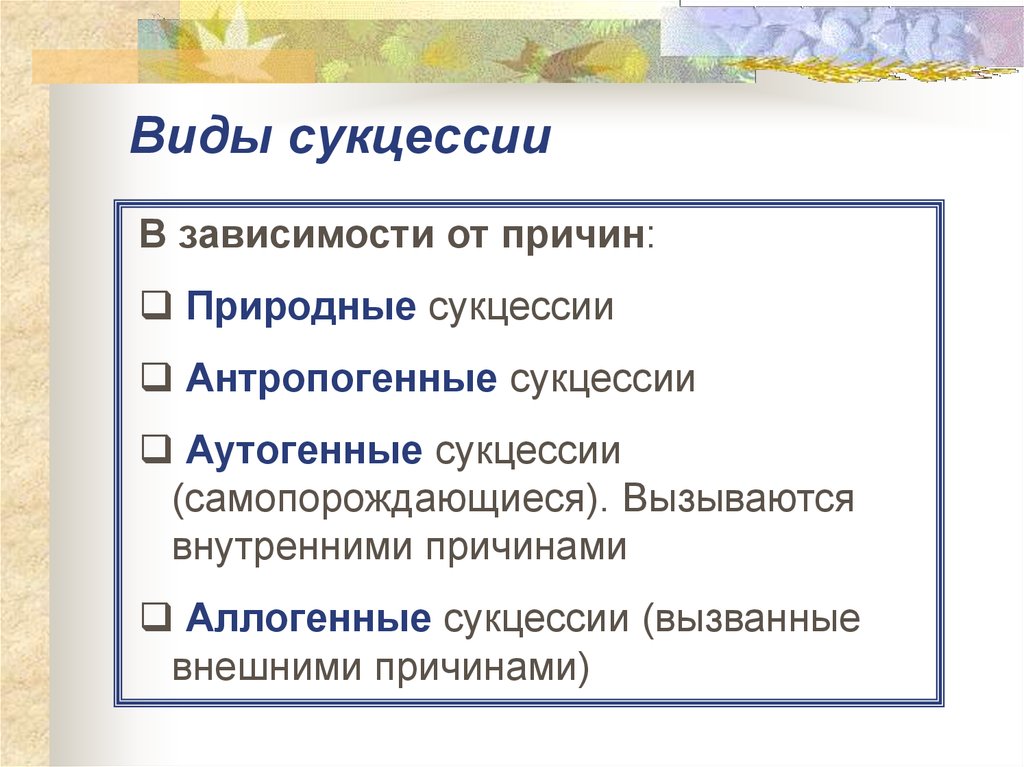 Виды сукцессии

В зависимости от причин:

❑ Природные сукцессии

❑ Антропогенные сукцессии

❑ Аутогенные сукцессии (самопорождающиеся). Вызываются внутренними причинами

❑ Аллогенные сукцессии (вызванные внешними причинами)